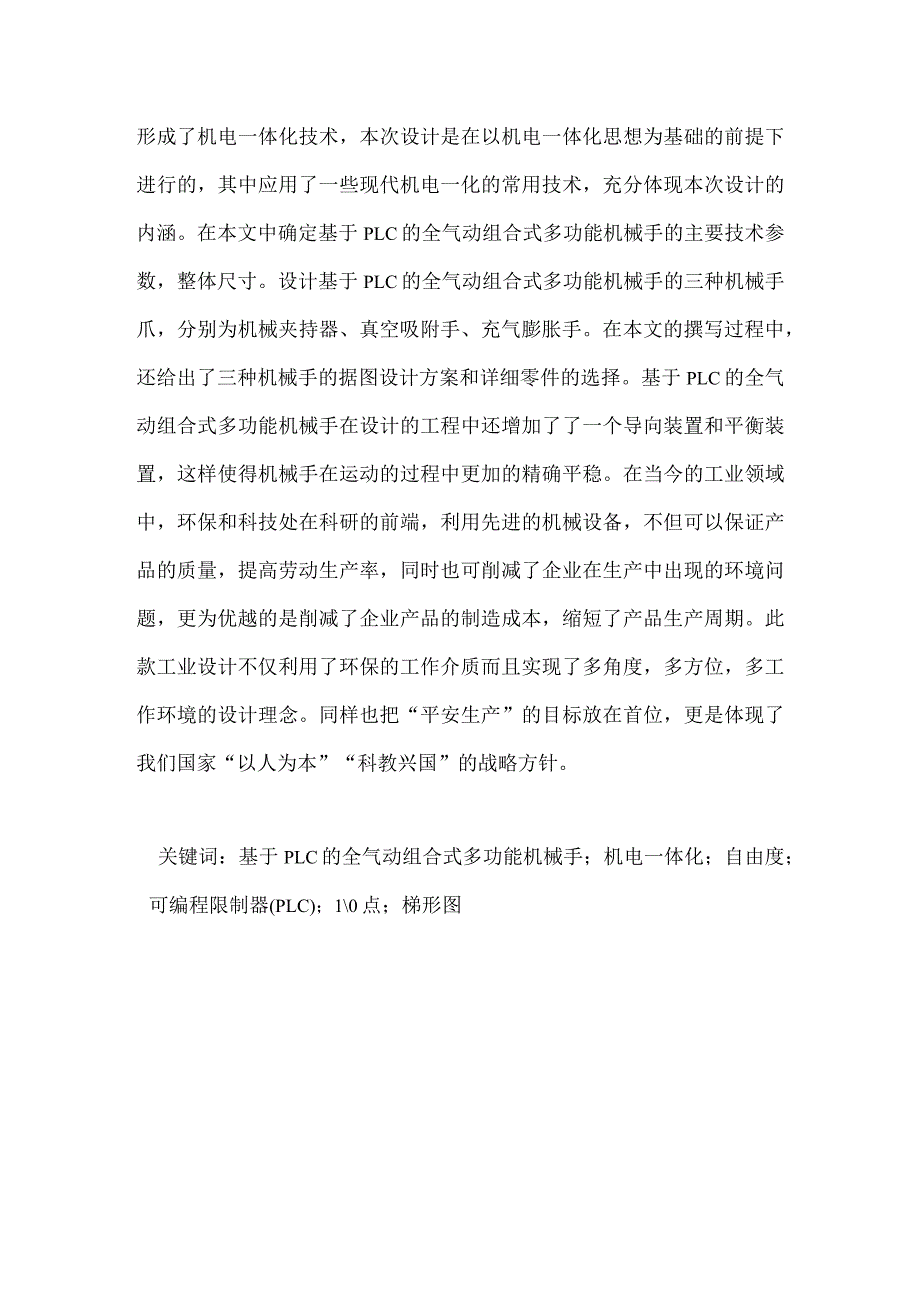 形成了机电一体化技术，本次设计是在以机电一体化思想为基础的前提下进行的，其中应用了一些现代机电一化的常用技术，充分体现本次设计的内涵。在本文中确定基于 PLC 的全气动组合式多功能机械手的主要技术参数，整体尺寸。设计基于 PLC 的全气动组合式多功能机械手的三种机械手爪，分别为机械夹持器、真空吸附手、充气膨胀手。在本文的撰写过程中，还给出了三种机械手的据图设计方案和详细零件的选择。基于 PLC 的全气动组合式多功能机械手在设计的工程中还增加了了一个导向装置和平衡装置，这样使得机械手在运动的过程中更加的精确平稳。在当今的工业领域中，环保和科技处在科研的前端，利用先进的机械设备，不但可以保证产品的质量，提高劳动生产率，同时也可削减了企业在生产中出现的环境问题，更为优越的是削减了企业产品的制造成本，缩短了产品生产周期。此款工业设计不仅利用了环保的工作介质而且实现了多角度，多方位，多工作环境的设计理念。同样也把“平安生产”的目标放在首位，更是体现了我们国家“以人为本”“科教兴国”的战略方针。

关键词：基于 PLC 的全气动组合式多功能机械手；机电一体化；自由度；可编程限制器(PLC)；1\0 点；梯形图